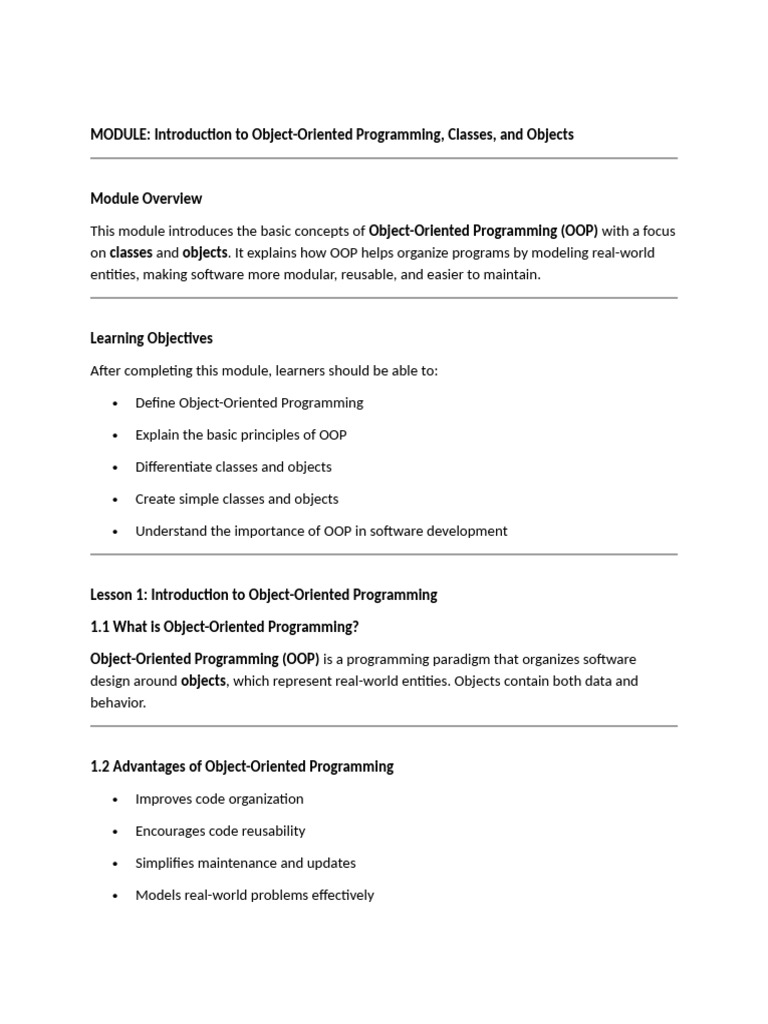 MODULE: Introduction to Object-Oriented Programming, Classes, and Objects

Module Overview

This module introduces the basic concepts of Object-Oriented Programming (OOP) with a focus on classes and objects. It explains how OOP helps organize programs by modeling real-world entities, making software more modular, reusable, and easier to maintain.

Learning Objectives

After completing this module, learners should be able to:

• Define Object-Oriented Programming
• Explain the basic principles of OOP
• Differentiate classes and objects
• Create simple classes and objects
• Understand the importance of OOP in software development

Lesson 1: Introduction to Object-Oriented Programming

1.1 What is Object-Oriented Programming?

Object-Oriented Programming (OOP) is a programming paradigm that organizes software design around objects, which represent real-world entities. Objects contain both data and behavior.

1.2 Advantages of Object-Oriented Programming

• Improves code organization
• Encourages code reusability
• Simplifies maintenance and updates
• Models real-world problems effectively